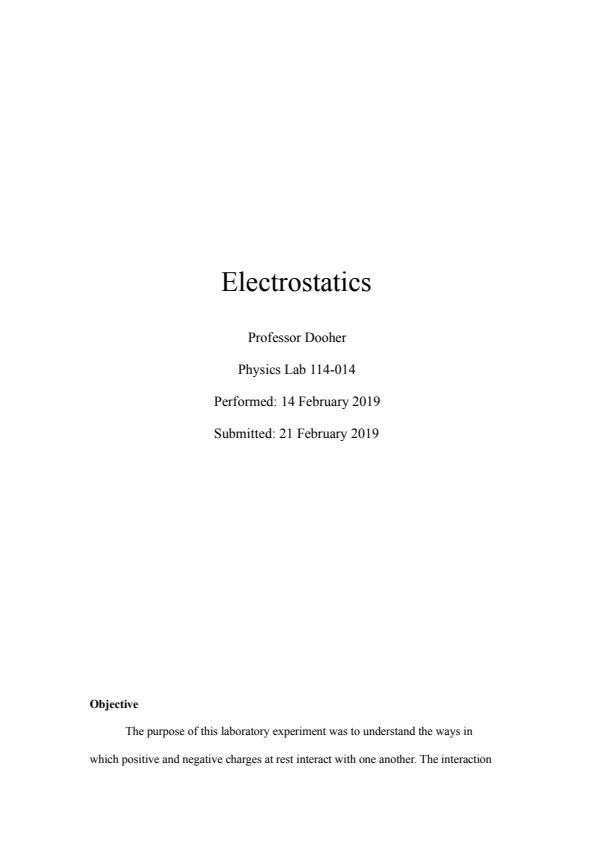 Electrostatics

Professor Dooher

Physics Lab 114-014

Performed: 14 February 2019

Submitted: 21 February 2019

Objective

The purpose of this laboratory experiment was to understand the ways in which positive and negative charges at rest interact with one another. The interaction